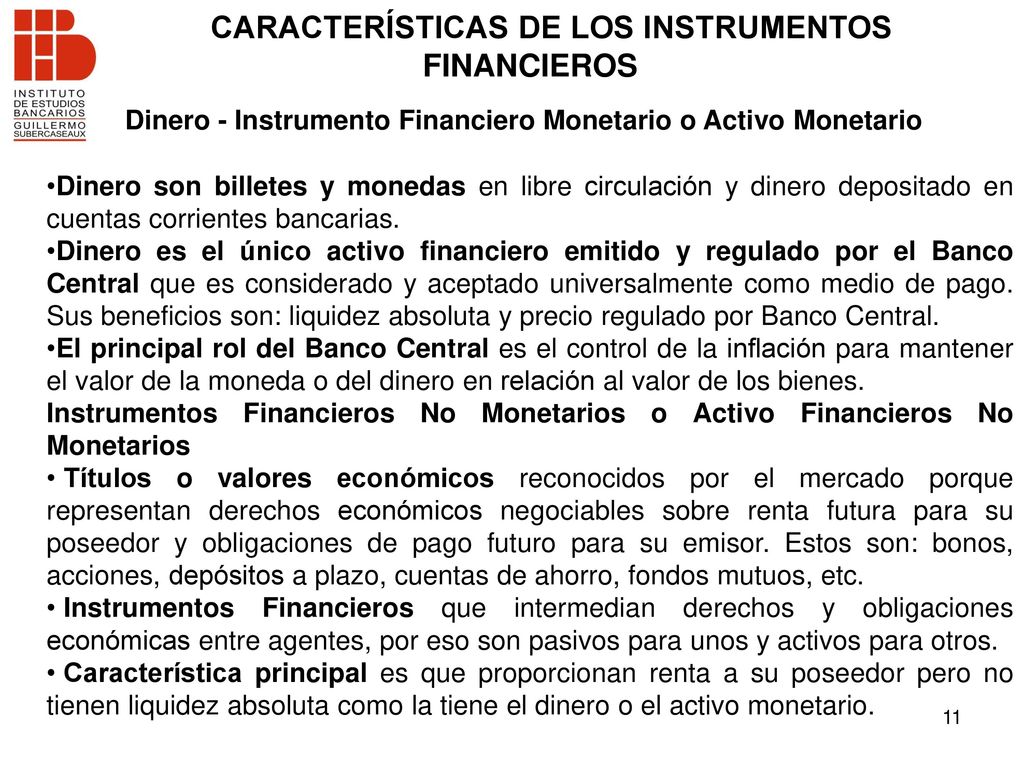 INSTITUTO DE ESTUDIOS BANCARIOS GUILLERMO SUBERCASEAUX

CARACTERÍSTICAS DE LOS INSTRUMENTOS FINANCIEROS

Dinero - Instrumento Financiero Monetario o Activo Monetario

•Dinero son billetes y monedas en libre circulación y dinero depositado en cuentas corrientes bancarias.
•Dinero es el único activo financiero emitido y regulado por el Banco Central que es considerado y aceptado universalmente como medio de pago. Sus beneficios son: liquidez absoluta y precio regulado por Banco Central.
•El principal rol del Banco Central es el control de la inflación para mantener el valor de la moneda o del dinero en relación al valor de los bienes.
Instrumentos Financieros No Monetarios o Activo Financieros No Monetarios
• Títulos o valores económicos reconocidos por el mercado porque representan derechos económicos negociables sobre renta futura para su poseedor y obligaciones de pago futuro para su emisor. Estos son: bonos, acciones, depósitos a plazo, cuentas de ahorro, fondos mutuos, etc.
• Instrumentos Financieros que intermedian derechos y obligaciones económicas entre agentes, por eso son pasivos para unos y activos para otros.
• Característica principal es que proporcionan renta a su poseedor pero no tienen liquidez absoluta como la tiene el dinero o el activo monetario.

11